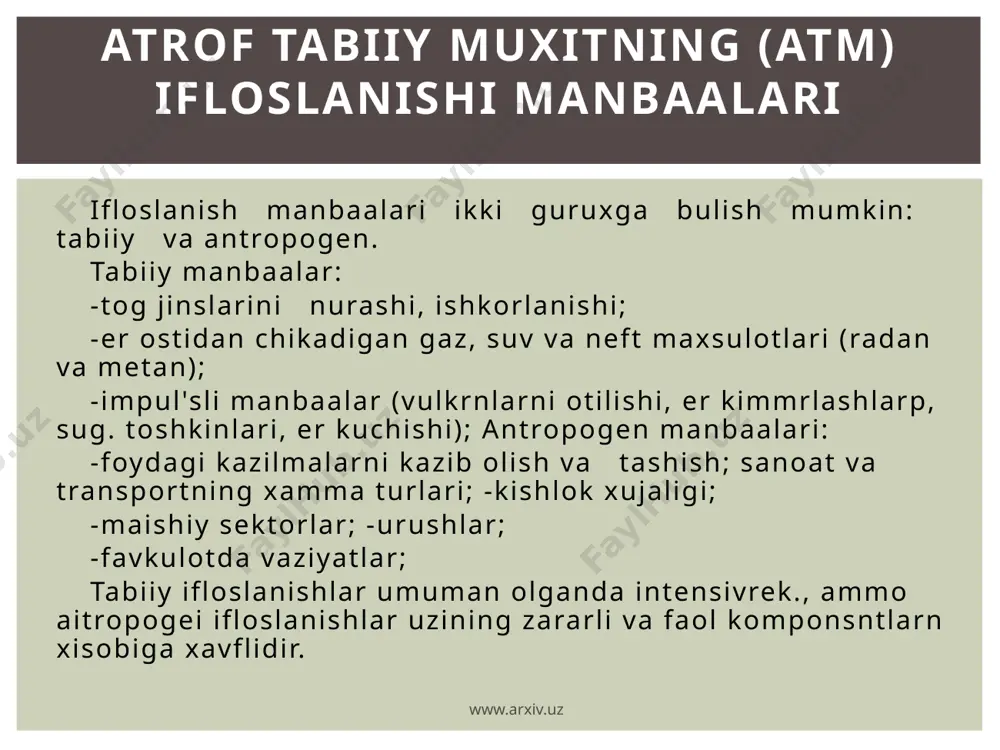 ATROF TABIIY MUXITNING (ATM) IFLOSLANISHI MANBAALARI

Ifloslanish manbaalari ikki guruxga bulish mumkin: tabiiy va antropogen.

Tabiiy manbaalar:

-tog jinslarini nurashi, ishkorlanishi;

-er ostidan chikadigan gaz, suv va neft maxsulotlari (radan va metan);

-impul'sli manbaalar (vulkrnlarni otilishi, er kimmrlashlarp, sug. toshkinlari, er kuchishi); Antropogen manbaalari:

-foydagi kazilmalarni kazib olish va tashish; sanoat va transportning xamma turlari; -kishlok xujaligi;

-maishiy sektorlar; -urushlar;

-favkulotda vaziyatlar;

Tabiiy ifloslanishlar umuman olganda intensivrek., ammo aitropogei ifloslanishlar uzining zararli va faol komponsntlarn xisobiga xavflidir.

www.arxiv.uz